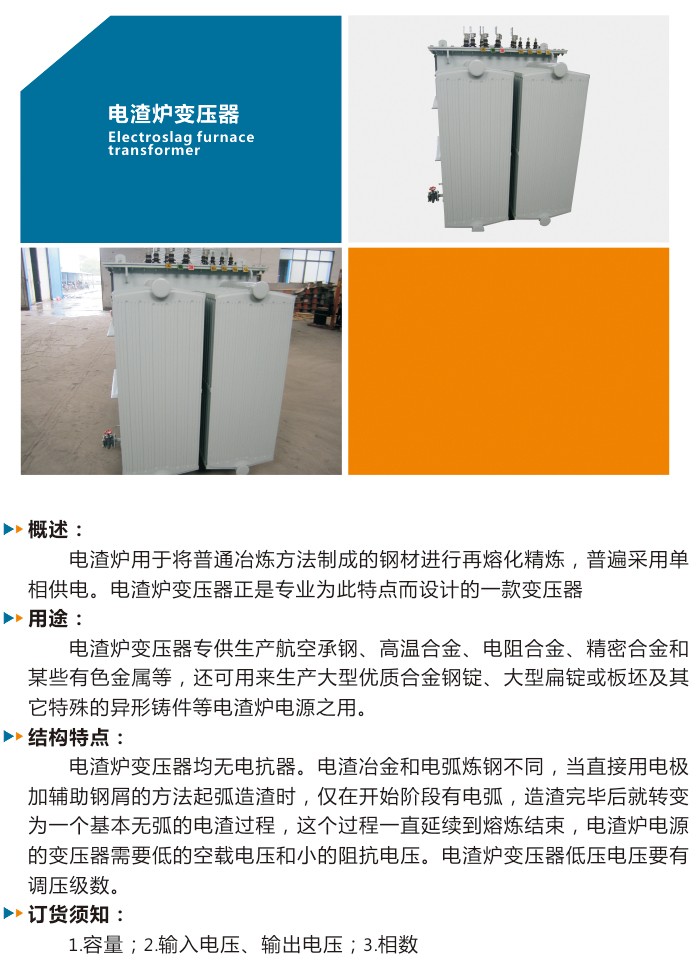 电渣炉变压器
Electroslag furnace transformer

概述：

电渣炉用于将普通冶炼方法制成的钢材进行再熔化精炼，普遍采用单相供电。电渣炉变压器正是专业为此特点而设计的一款变压器

用途：

电渣炉变压器专供生产航空承钢、高温合金、电阻合金、精密合金和某些有色金属等，还可用来生产大型优质合金钢锭、大型扁锭或板坯及其它特殊的异形铸件等电渣炉电源之用。

结构特点：

电渣炉变压器均无电抗器。电渣冶金和电弧炼钢不同，当直接用电极加辅助钢屑的方法起弧造渣时，仅在开始阶段有电弧，造渣完毕后就转变为一个基本无弧的电渣过程，这个过程一直延续到熔炼结束，电渣炉电源的变压器需要低的空载电压和小的阻抗电压。电渣炉变压器低压电压要有调压级数。

订货须知：

1.容量；2.输入电压、输出电压；3.相数